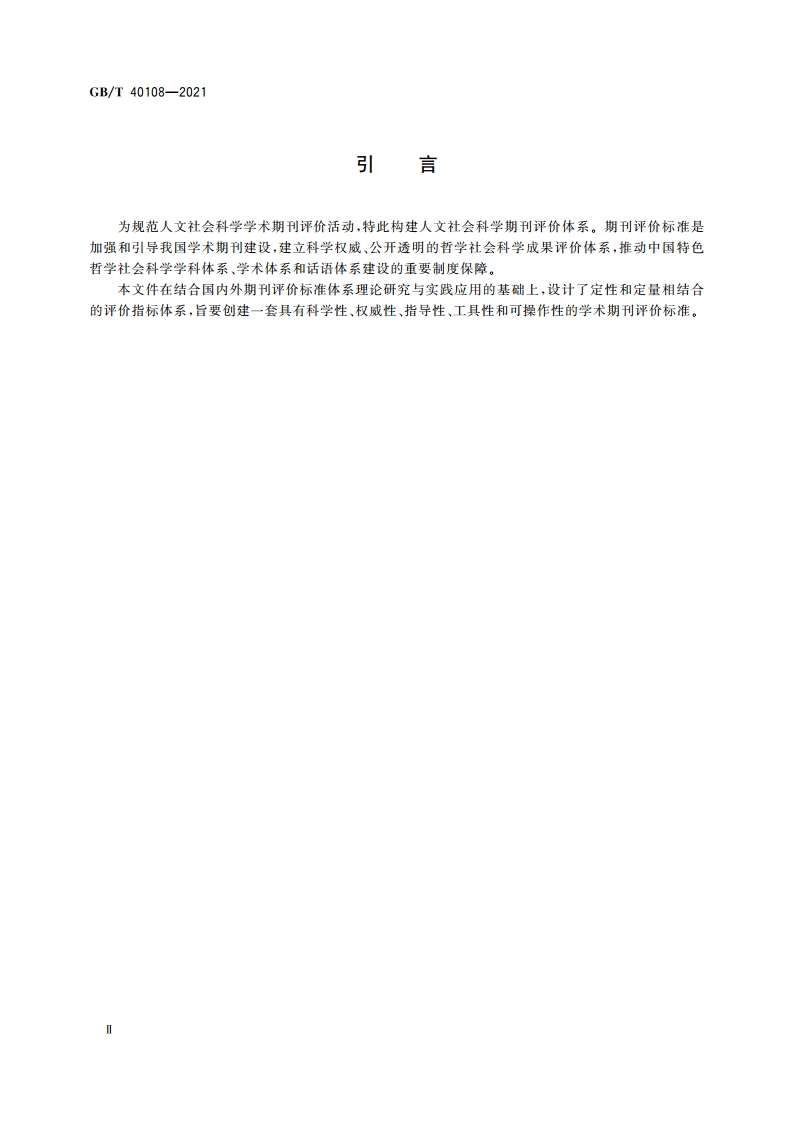 GB/T 40108—2021

引　言

为规范人文社会科学学术期刊评价活动，特此构建人文社会科学期刊评价体系。期刊评价标准是加强和引导我国学术期刊建设，建立科学权威、公开透明的哲学社会科学成果评价体系，推动中国特色哲学社会科学学科体系、学术体系和话语体系建设的重要制度保障。

本文件在结合国内外期刊评价标准体系理论研究与实践应用的基础上，设计了定性和定量相结合的评价指标体系，旨要创建一套具有科学性、权威性、指导性、工具性和可操作性的学术期刊评价标准。

II